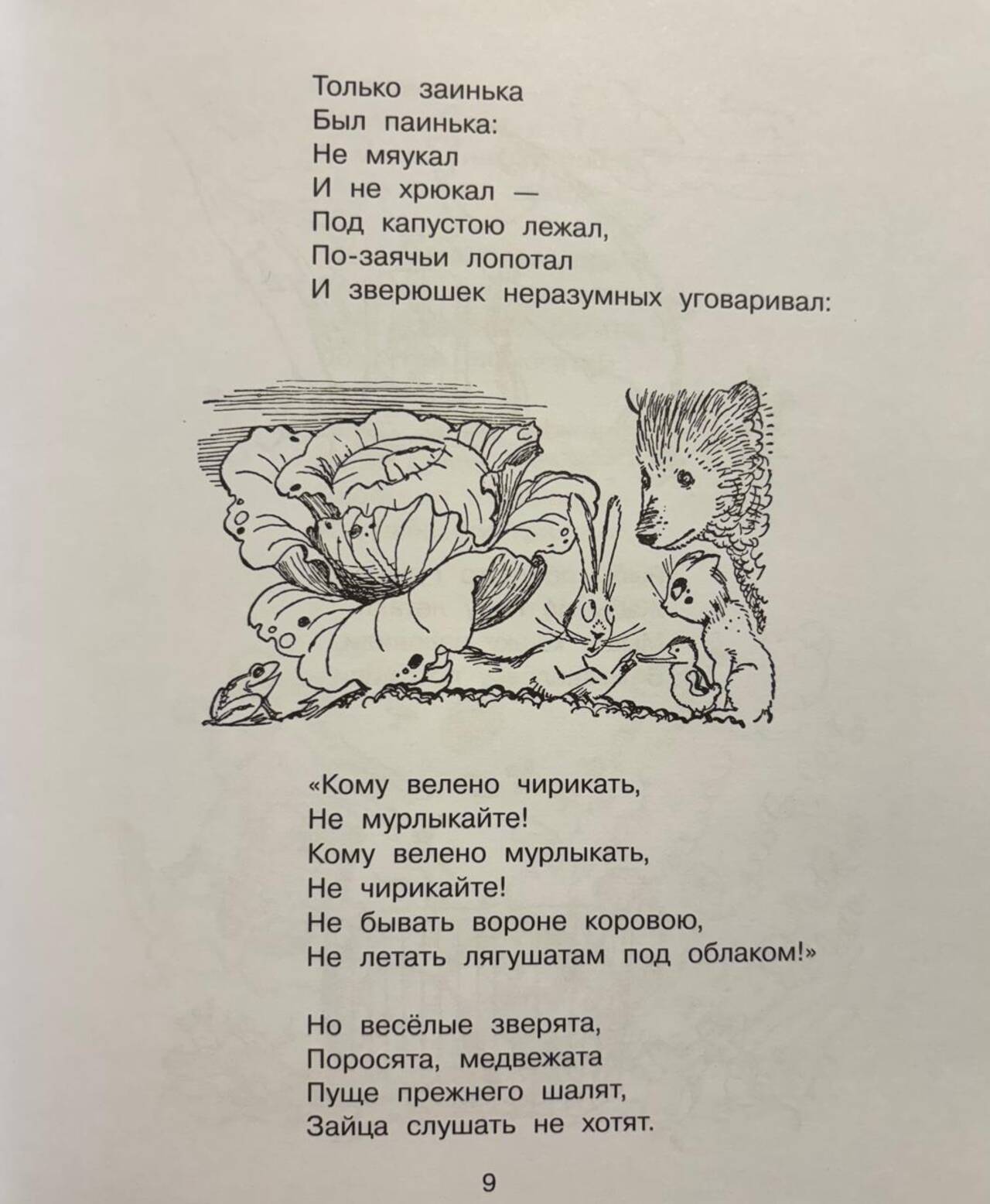 Только заинька
Был паинька:
Не мяукал
И не хрюкал —
Под капустою лежал,
По-заячьи лопотал
И зверюшек неразумных уговаривал:

«Кому велено чирикать,
Не мурлыкайте!
Кому велено мурлыкать,
Не чирикайте!
Не бывать вороне коровою,
Не летать лягушатам под облаком!»

Но весёлые зверята,
Поросята, медвежата
Пуще прежнего шалят,
Зайца слушать не хотят.

9